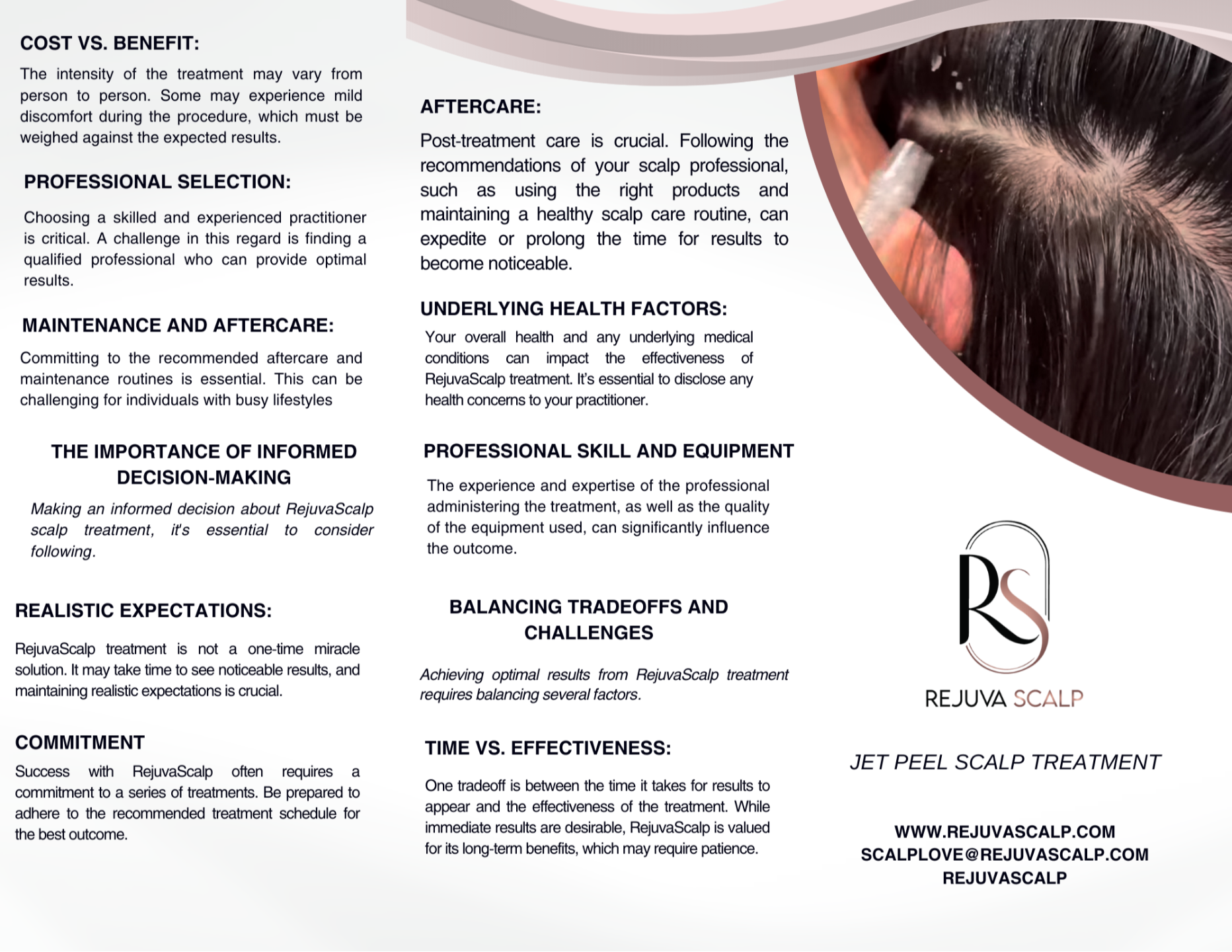 COST VS. BENEFIT:

The intensity of the treatment may vary from person to person. Some may experience mild discomfort during the procedure, which must be weighed against the expected results.

PROFESSIONAL SELECTION:

Choosing a skilled and experienced practitioner is critical. A challenge in this regard is finding a qualified professional who can provide optimal results.

MAINTENANCE AND AFTERCARE:

Committing to the recommended aftercare and maintenance routines is essential. This can be challenging for individuals with busy lifestyles

THE IMPORTANCE OF INFORMED DECISION-MAKING

Making an informed decision about RejuvaScalp scalp treatment, it's essential to consider following.

REALISTIC EXPECTATIONS:

RejuvaScalp treatment is not a one-time miracle solution. It may take time to see noticeable results, and maintaining realistic expectations is crucial.

COMMITMENT

Success with RejuvaScalp often requires a commitment to a series of treatments. Be prepared to adhere to the recommended treatment schedule for the best outcome.

AFTERCARE:

Post-treatment care is crucial. Following the recommendations of your scalp professional, such as using the right products and maintaining a healthy scalp care routine, can expedite or prolong the time for results to become noticeable.

UNDERLYING HEALTH FACTORS:

Your overall health and any underlying medical conditions can impact the effectiveness of RejuvaScalp treatment. It's essential to disclose any health concerns to your practitioner.

PROFESSIONAL SKILL AND EQUIPMENT

The experience and expertise of the professional administering the treatment, as well as the quality of the equipment used, can significantly influence the outcome.

BALANCING TRADEOFFS AND CHALLENGES

Achieving optimal results from RejuvaScalp treatment requires balancing several factors.

TIME VS. EFFECTIVENESS:

One tradeoff is between the time it takes for results to appear and the effectiveness of the treatment. While immediate results are desirable, RejuvaScalp is valued for its long-term benefits, which may require patience.

RS

REJUVA SCALP

JET PEEL SCALP TREATMENT

WWW.REJUVASCALP.COM
SCALPLOVE@REJUVASCALP.COM
REJUVASCALP